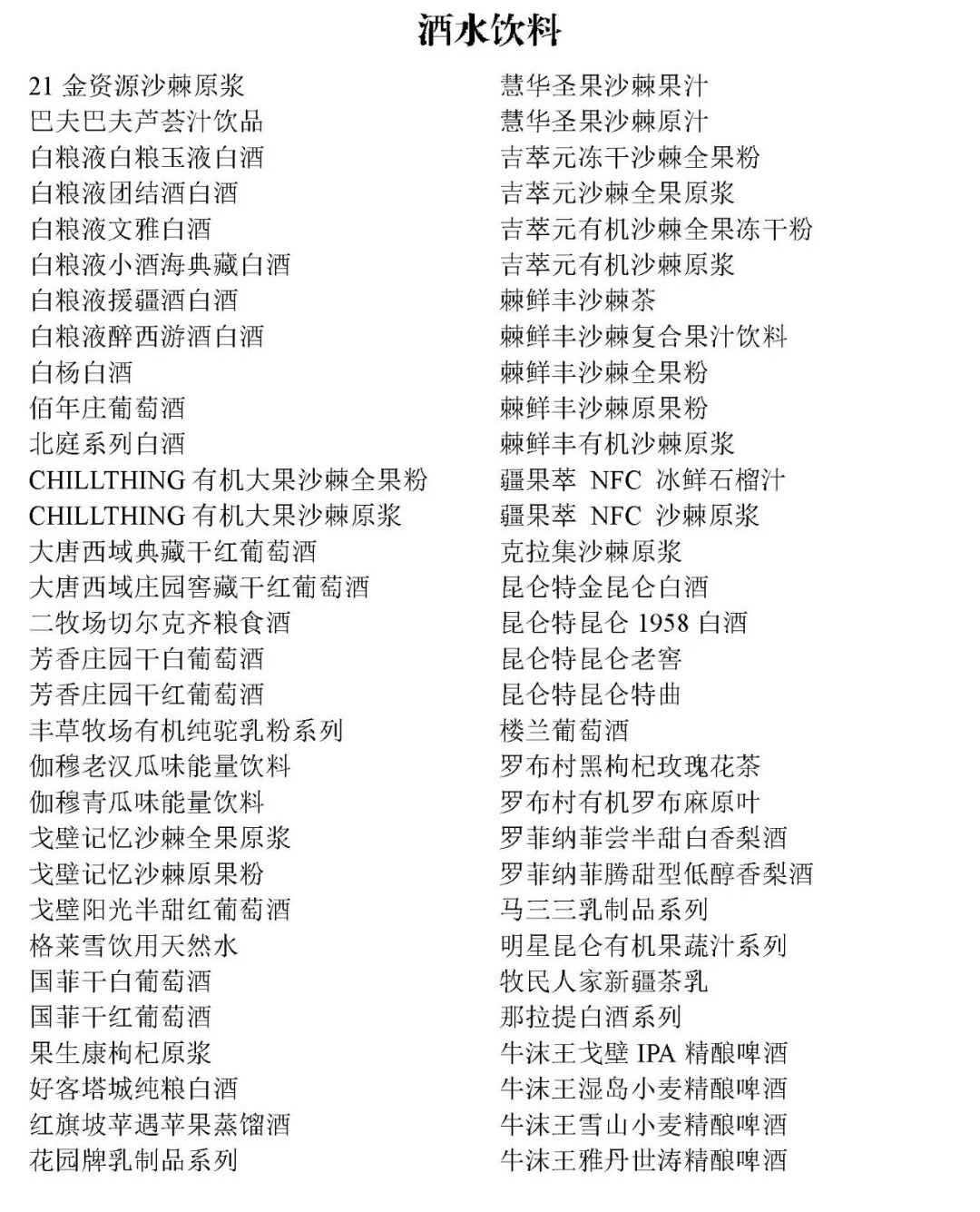 酒水饮料

21 金资源沙棘原浆
巴夫巴夫芦荟汁饮品
白粮液白粮玉液白酒
白粮液团结酒白酒
白粮液文雅白酒
白粮液小酒海典藏白酒
白粮液援疆酒白酒
白粮液醉西游酒白酒
白杨白酒
佰年庄葡萄酒
北庭系列白酒
CHILLTHING 有机大果沙棘全果粉
CHILLTHING 有机大果沙棘原浆
大唐西域典藏干红葡萄酒
大唐西域庄园窖藏干红葡萄酒
二牧场切尔克齐粮食酒
芳香庄园干白葡萄酒
芳香庄园干红葡萄酒
丰草牧场有机纯驼乳粉系列
伽穆老汉瓜味能量饮料
伽穆青瓜味能量饮料
戈壁记忆沙棘全果原浆
戈壁记忆沙棘原果粉
戈壁阳光半甜红葡萄酒
格莱雪饮用天然水
国菲干白葡萄酒
国菲干红葡萄酒
果生康枸杞原浆
好客塔城纯粮白酒
红旗坡苹遇苹果蒸馏酒
花园牌乳制品系列

慧华圣果沙棘果汁
慧华圣果沙棘原汁
吉萃元冻干沙棘全果粉
吉萃元沙棘全果原浆
吉萃元有机沙棘全果冻干粉
吉萃元有机沙棘原浆
棘鲜丰沙棘茶
棘鲜丰沙棘复合果汁饮料
棘鲜丰沙棘全果粉
棘鲜丰沙棘原果粉
棘鲜丰有机沙棘原浆
疆果萃 NFC 冰鲜石榴汁
疆果萃 NFC 沙棘原浆
克拉集沙棘原浆
昆仑特金昆仑白酒
昆仑特昆仑 1958 白酒
昆仑特昆仑老窖
昆仑特昆仑特曲
楼兰葡萄酒
罗布村黑枸杞玫瑰花茶
罗布村有机罗布麻原叶
罗菲纳菲尝半甜白香梨酒
罗菲纳菲腾甜型低醇香梨酒
马三三乳制品系列
明星昆仑有机果蔬汁系列
牧民人家新疆茶乳
那拉提白酒系列
牛沫王戈壁 IPA 精酿啤酒
牛沫王湿岛小麦精酿啤酒
牛沫王雪山小麦精酿啤酒
牛沫王雅丹世涛精酿啤酒